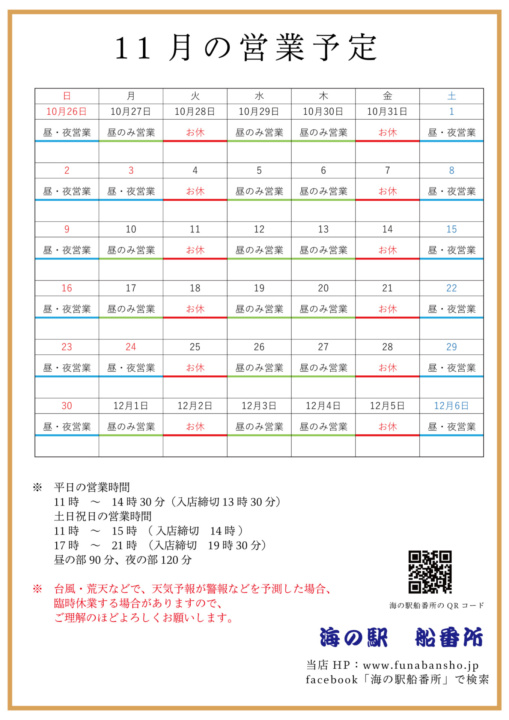 11月の営業予定

| 日 | 月 | 火 | 水 | 木 | 金 | 土 |
|---|---|---|---|---|---|---|
| 10月26日 | 10月27日 | 10月28日 | 10月29日 | 10月30日 | 10月31日 | 1 |
| 昼・夜営業 | 昼のみ営業 | お休 | 昼のみ営業 | 昼のみ営業 | お休 | 昼・夜営業 |
| | | | | | | |
| 2 | 3 | 4 | 5 | 6 | 7 | 8 |
| 昼・夜営業 | 昼・夜営業 | お休 | 昼のみ営業 | 昼のみ営業 | お休 | 昼・夜営業 |
| | | | | | | |
| 9 | 10 | 11 | 12 | 13 | 14 | 15 |
| 昼・夜営業 | 昼のみ営業 | お休 | 昼のみ営業 | 昼のみ営業 | お休 | 昼・夜営業 |
| | | | | | | |
| 16 | 17 | 18 | 19 | 20 | 21 | 22 |
| 昼・夜営業 | 昼のみ営業 | お休 | 昼のみ営業 | 昼のみ営業 | お休 | 昼・夜営業 |
| | | | | | | |
| 23 | 24 | 25 | 26 | 27 | 28 | 29 |
| 昼・夜営業 | 昼・夜営業 | お休 | 昼のみ営業 | 昼のみ営業 | お休 | 昼・夜営業 |
| | | | | | | |
| 30 | 12月1日 | 12月2日 | 12月3日 | 12月4日 | 12月5日 | 12月6日 |
| 昼・夜営業 | 昼のみ営業 | お休 | 昼のみ営業 | 昼のみ営業 | お休 | 昼・夜営業 |
| | | | | | | |

※ 平日の営業時間
11時 ～ 14時30分（入店締切13時30分）
土日祝日の営業時間
11時 ～ 15時 （入店締切 14時）
17時 ～ 21時 （入店締切 19時30分）
昼の部90分、夜の部120分

※ 台風・荒天などで、天気予報が警報などを予測した場合、
臨時休業する場合がありますので、
ご理解のほどよろしくお願いします。

海の駅船番所のQRコード

海の駅 船番所

当店HP：www.funabansho.jp
facebook「海の駅船番所」で検索